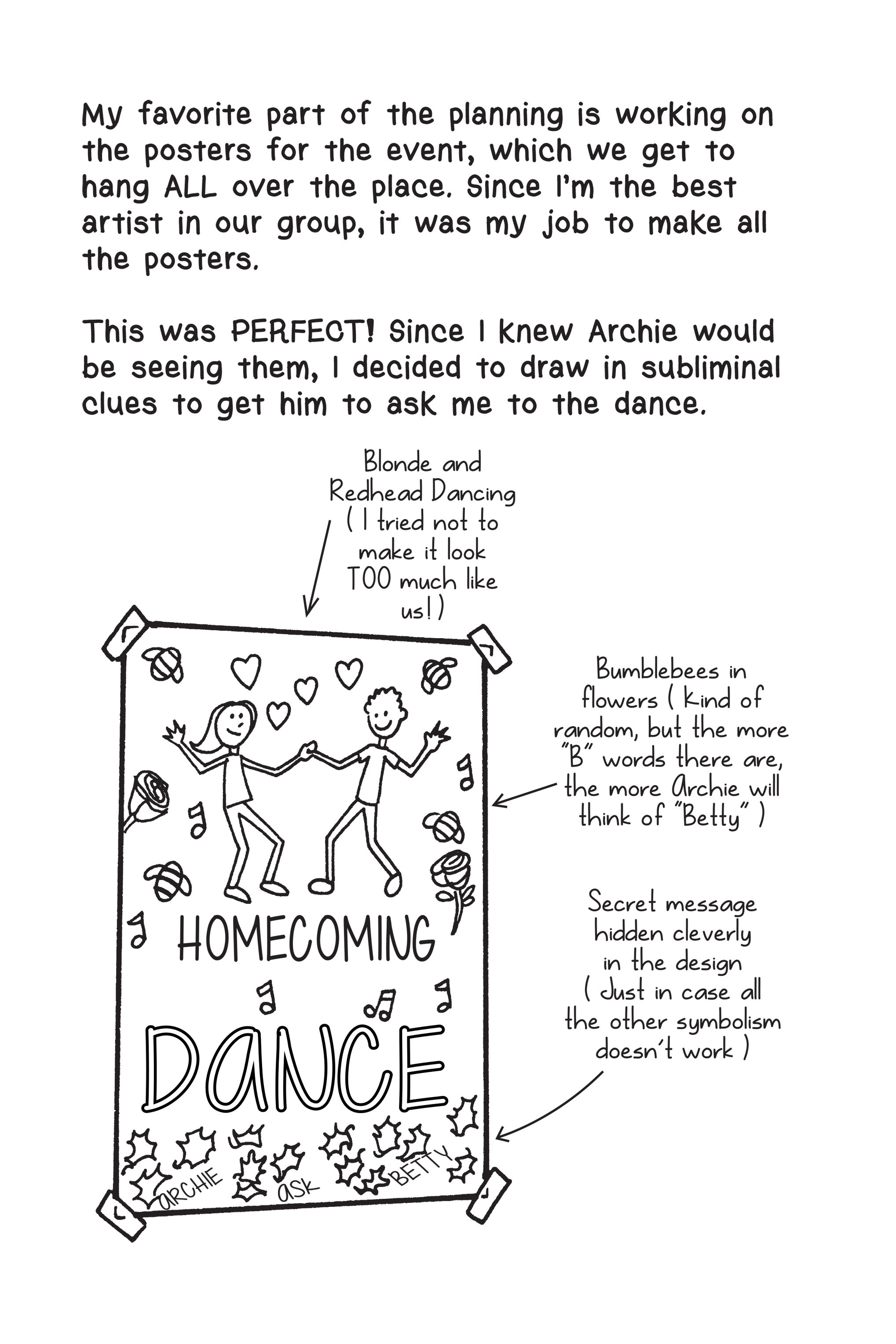 My favorite part of the planning is working on the posters for the event, which we get to hang ALL over the place. Since I'm the best artist in our group, it was my job to make all the posters.

This was PERFECT! Since I knew Archie would be seeing them, I decided to draw in subliminal clues to get him to ask me to the dance.

Blonde and Redhead Dancing ( I tried not to make it look TOO much like us! )

Bumblebees in flowers ( Kind of random, but the more "B" words there are, the more Archie will think of "Betty" )

Secret message hidden cleverly in the design ( Just in case all the other symbolism doesn't work )

HOMECOMING

DANCE

ARCHIE ASK BETTY